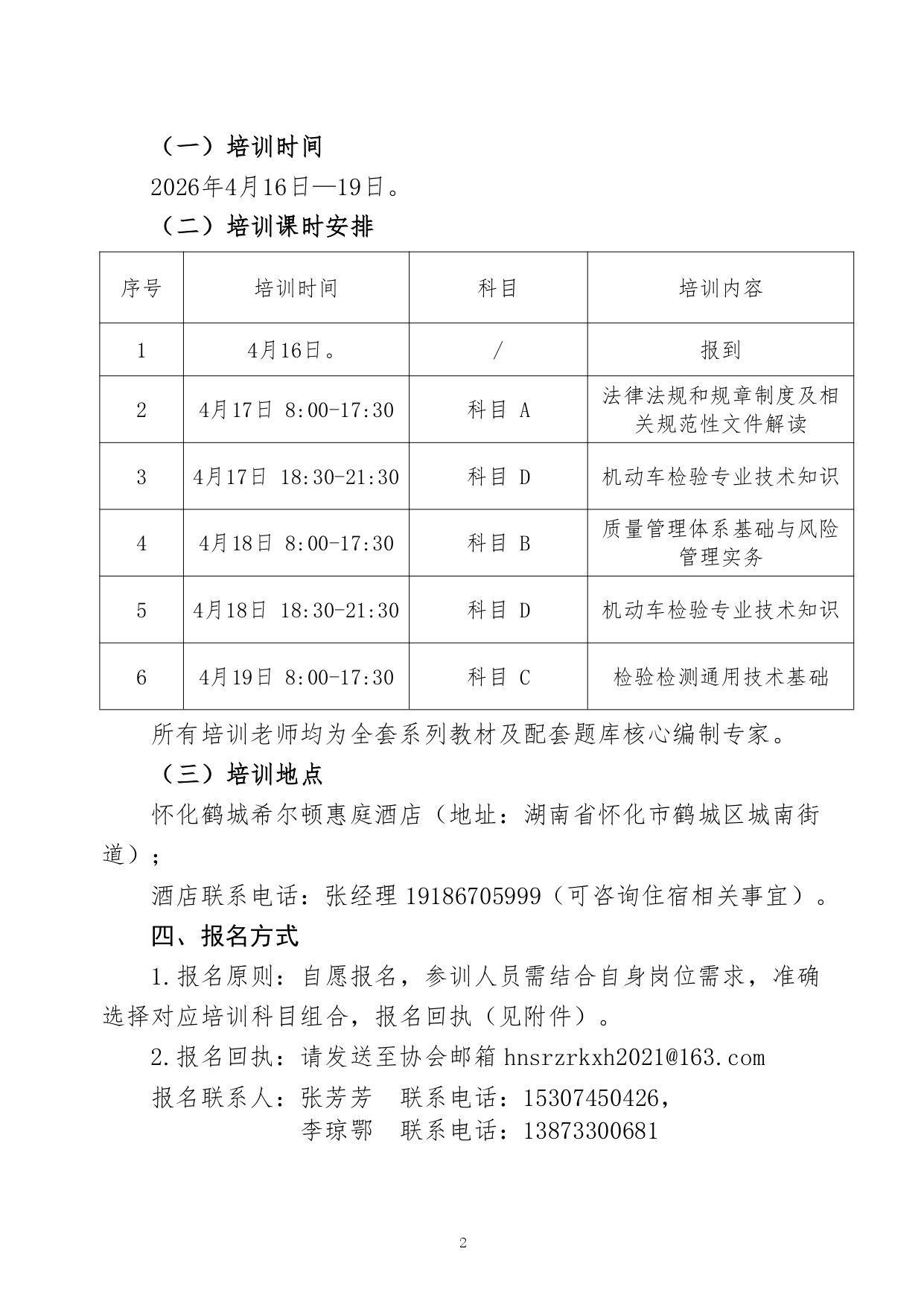 （一）培训时间

2026年4月16日—19日。

（二）培训课时安排

| 序号 | 培训时间 | 科目 | 培训内容 |
|---|---|---|---|
| 1 | 4月16日。 | / | 报到 |
| 2 | 4月17日 8:00-17:30 | 科目 A | 法律法规和规章制度及相关规范性文件解读 |
| 3 | 4月17日 18:30-21:30 | 科目 D | 机动车检验专业技术知识 |
| 4 | 4月18日 8:00-17:30 | 科目 B | 质量管理体系基础与风险管理实务 |
| 5 | 4月18日 18:30-21:30 | 科目 D | 机动车检验专业技术知识 |
| 6 | 4月19日 8:00-17:30 | 科目 C | 检验检测通用技术基础 |

所有培训老师均为全套系列教材及配套题库核心编制专家。

（三）培训地点

怀化鹤城希尔顿惠庭酒店（地址：湖南省怀化市鹤城区城南街道）；

酒店联系电话：张经理 19186705999（可咨询住宿相关事宜）。

四、报名方式

1.报名原则：自愿报名，参训人员需结合自身岗位需求，准确选择对应培训科目组合，报名回执（见附件）。

2.报名回执：请发送至协会邮箱 hnsrzrkxh2021@163.com

报名联系人：张芳芳　联系电话：15307450426，
李琼鄂　联系电话：13873300681

2